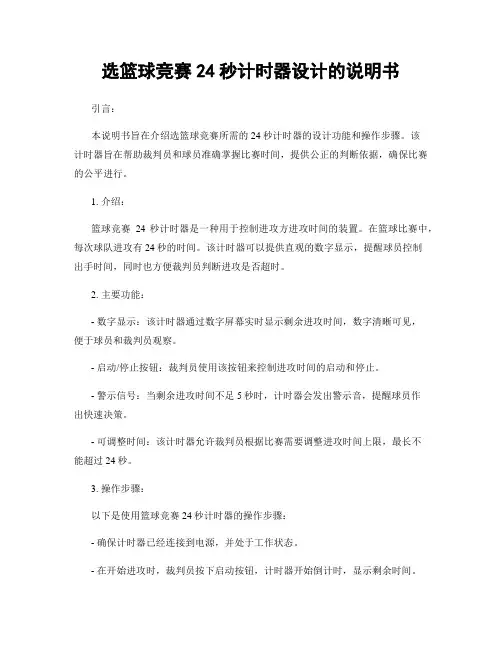 选篮球竞赛 24 秒计时器设计的说明书

引言：

本说明书旨在介绍选篮球竞赛所需的 24 秒计时器的设计功能和操作步骤。该计时器旨在帮助裁判员和球员准确掌握比赛时间，提供公正的判断依据，确保比赛的公平进行。

1. 介绍：

篮球竞赛 24 秒计时器是一种用于控制进攻方进攻时间的装置。在篮球比赛中，每次球队进攻有 24 秒的时间。该计时器可以提供直观的数字显示，提醒球员控制出手时间，同时也方便裁判员判断进攻是否超时。

2. 主要功能：

- 数字显示：该计时器通过数字屏幕实时显示剩余进攻时间，数字清晰可见，便于球员和裁判员观察。

- 启动/停止按钮：裁判员使用该按钮来控制进攻时间的启动和停止。

- 警示信号：当剩余进攻时间不足 5 秒时，计时器会发出警示音，提醒球员作出快速决策。

- 可调整时间：该计时器允许裁判员根据比赛需要调整进攻时间上限，最长不能超过 24 秒。

3. 操作步骤：

以下是使用篮球竞赛 24 秒计时器的操作步骤：

- 确保计时器已经连接到电源，并处于工作状态。

- 在开始进攻时，裁判员按下启动按钮，计时器开始倒计时，显示剩余时间。